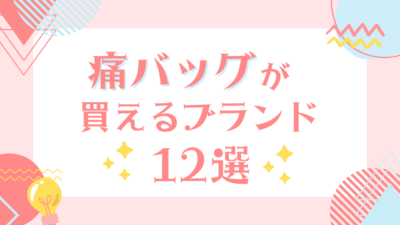 痛バッグが
買えるブランド
12選